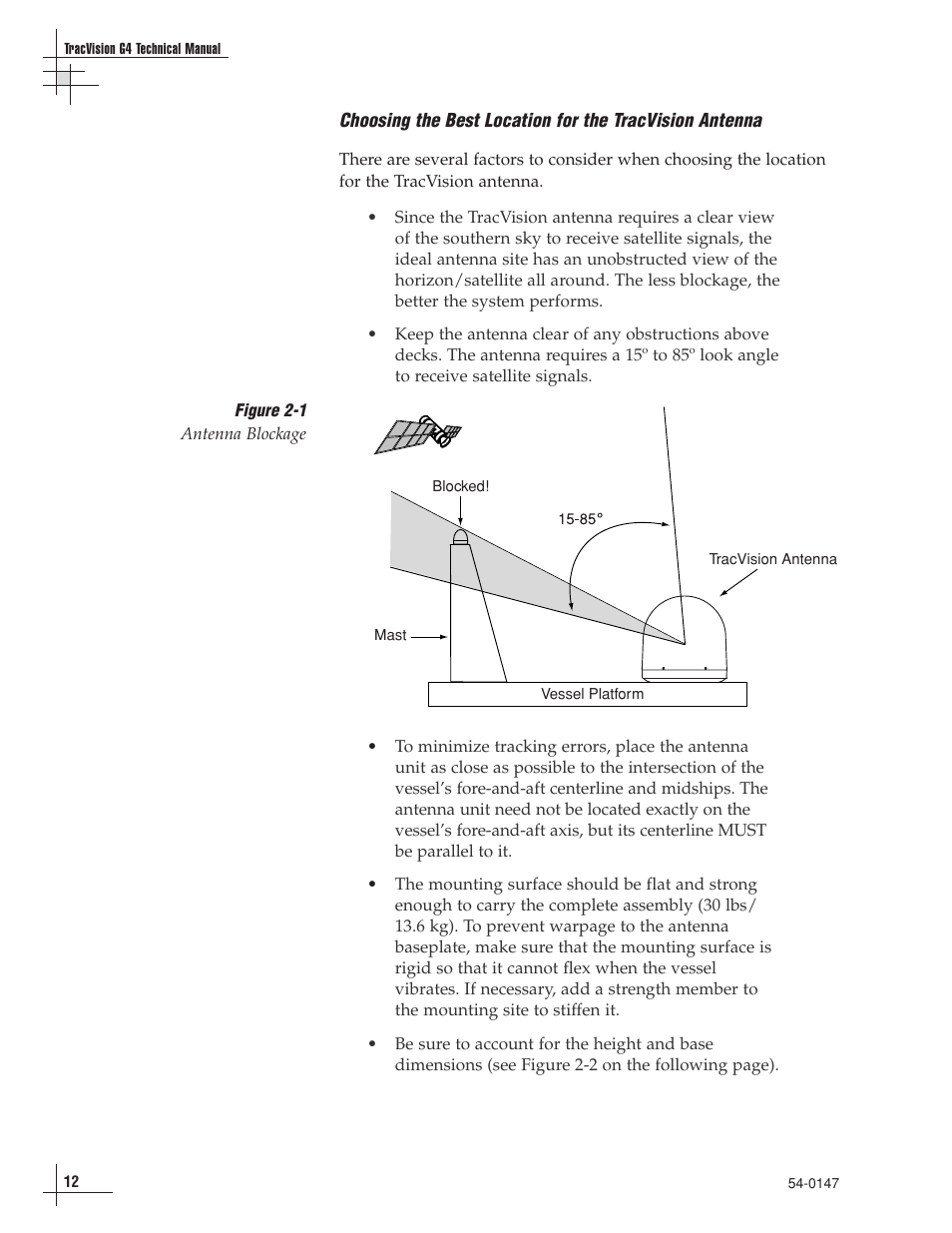 TracVision G4 Technical Manual

Choosing the Best Location for the TracVision Antenna

There are several factors to consider when choosing the location for the TracVision antenna.

• Since the TracVision antenna requires a clear view of the southern sky to receive satellite signals, the ideal antenna site has an unobstructed view of the horizon/satellite all around. The less blockage, the better the system performs.

• Keep the antenna clear of any obstructions above decks. The antenna requires a 15º to 85º look angle to receive satellite signals.

Figure 2-1
Antenna Blockage

Blocked!

15-85°

TracVision Antenna

Mast

Vessel Platform

• To minimize tracking errors, place the antenna unit as close as possible to the intersection of the vessel's fore-and-aft centerline and midships. The antenna unit need not be located exactly on the vessel's fore-and-aft axis, but its centerline MUST be parallel to it.

• The mounting surface should be flat and strong enough to carry the complete assembly (30 lbs/ 13.6 kg). To prevent warpage to the antenna baseplate, make sure that the mounting surface is rigid so that it cannot flex when the vessel vibrates. If necessary, add a strength member to the mounting site to stiffen it.

• Be sure to account for the height and base dimensions (see Figure 2-2 on the following page).

12

54-0147